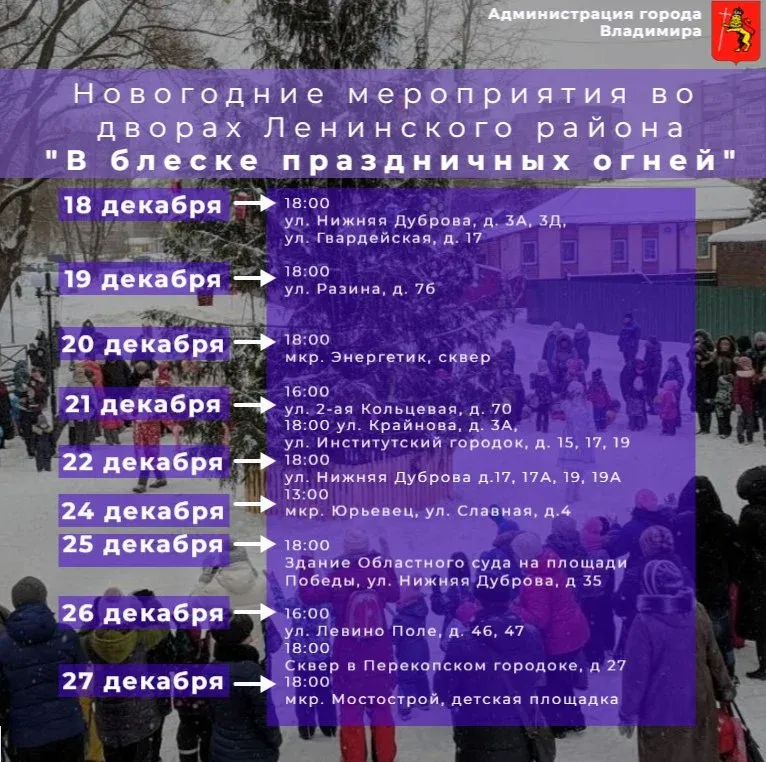 Администрация города Владимира

Новогодние мероприятия во дворах Ленинского района
"В блеске праздничных огней"

18 декабря
18:00
ул. Нижняя Дуброва, д. 3А, 3Д,
ул. Гвардейская, д. 17

19 декабря
18:00
ул. Разина, д. 7б

20 декабря
18:00
мкр. Энергетик, сквер

21 декабря
16:00
ул. 2-ая Кольцевая, д. 70
18:00 ул. Крайнова, д. 3А,
ул. Институтский городок, д. 15, 17, 19

22 декабря
18:00
ул. Нижняя Дуброва д.17, 17А, 19, 19А

24 декабря
13:00
мкр. Юрьевец, ул. Славная, д.4

25 декабря
18:00
Здание Областного суда на площади Победы, ул. Нижняя Дуброва, д 35

26 декабря
16:00
ул. Левино Поле, д. 46, 47
18:00
Сквер в Перекопском городоке, д 27

27 декабря
18:00
мкр. Мостострой, детская площадка